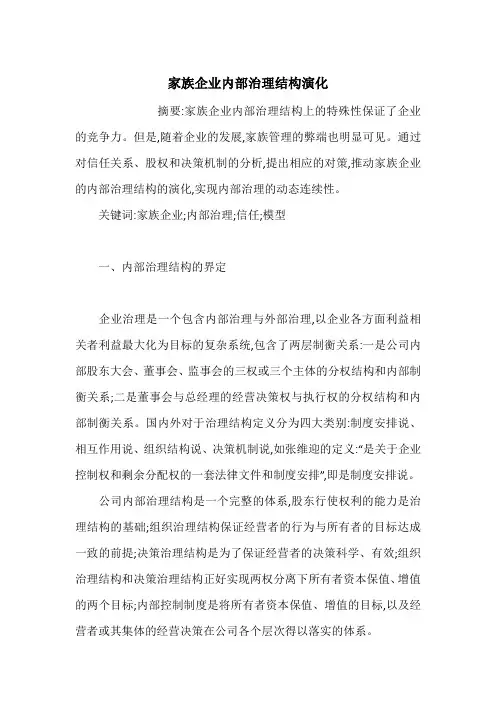 家族企业内部治理结构演化

摘要:家族企业内部治理结构上的特殊性保证了企业的竞争力。但是,随着企业的发展,家族管理的弊端也明显可见。通过对信任关系、股权和决策机制的分析,提出相应的对策,推动家族企业的内部治理结构的演化,实现内部治理的动态连续性。

关键词:家族企业;内部治理;信任;模型

一、内部治理结构的界定

企业治理是一个包含内部治理与外部治理,以企业各方面利益相关者利益最大化为目标的复杂系统,包含了两层制衡关系:一是公司内部股东大会、董事会、监事会的三权或三个主体的分权结构和内部制衡关系;二是董事会与总经理的经营决策权与执行权的分权结构和内部制衡关系。国内外对于治理结构定义分为四大类别:制度安排说、相互作用说、组织结构说、决策机制说,如张维迎的定义:“是关于企业控制权和剩余分配权的一套法律文件和制度安排”,即是制度安排说。

公司内部治理结构是一个完整的体系,股东行使权利的能力是治理结构的基础;组织治理结构保证经营者的行为与所有者的目标达成一致的前提;决策治理结构是为了保证经营者的决策科学、有效;组织治理结构和决策治理结构正好实现两权分离下所有者资本保值、增值的两个目标;内部控制制度是将所有者资本保值、增值的目标,以及经营者或其集体的经营决策在公司各个层次得以落实的体系。